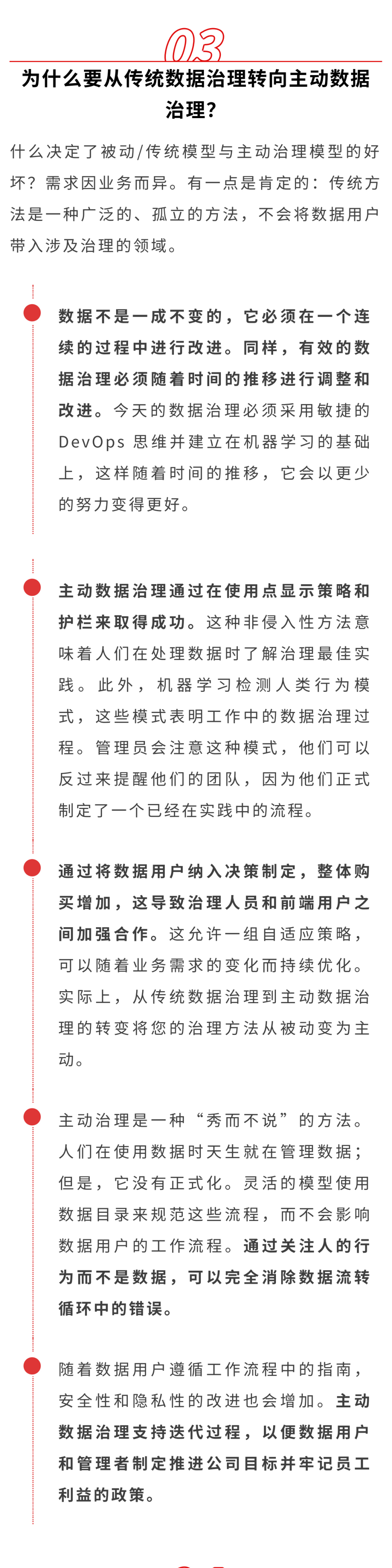 03

为什么要从传统数据治理转向主动数据治理？

什么决定了被动/传统模型与主动治理模型的好坏？需求因业务而异。有一点是肯定的：传统方法是一种广泛的、孤立的方法，不会将数据用户带入涉及治理的领域。

数据不是一成不变的，它必须在一个连续的过程中进行改进。同样，有效的数据治理必须随着时间的推移进行调整和改进。今天的数据治理必须采用敏捷的 DevOps 思维并建立在机器学习的基础上，这样随着时间的推移，它会以更少的努力变得更好。

主动数据治理通过在使用点显示策略和护栏来取得成功。这种非侵入性方法意味着人们在处理数据时了解治理最佳实践。此外，机器学习检测人类行为模式，这些模式表明工作中的数据治理过程。管理员会注意这种模式，他们可以反过来提醒他们的团队，因为他们正式制定了一个已经在实践中的流程。

通过将数据用户纳入决策制定，整体购买增加，这导致治理人员和前端用户之间加强合作。这允许一组自适应策略，可以随着业务需求的变化而持续优化。实际上，从传统数据治理到主动数据治理的转变将您的治理方法从被动变为主动。

主动治理是一种“秀而不说”的方法。人们在使用数据时天生就在管理数据；但是，它没有正式化。灵活的模型使用数据目录来规范这些流程，而不会影响数据用户的工作流程。通过关注人的行为而不是数据，可以完全消除数据流转循环中的错误。

随着数据用户遵循工作流程中的指南，安全性和隐私性的改进也会增加。主动数据治理支持迭代过程，以便数据用户和管理者制定推进公司目标并牢记员工利益的政策。